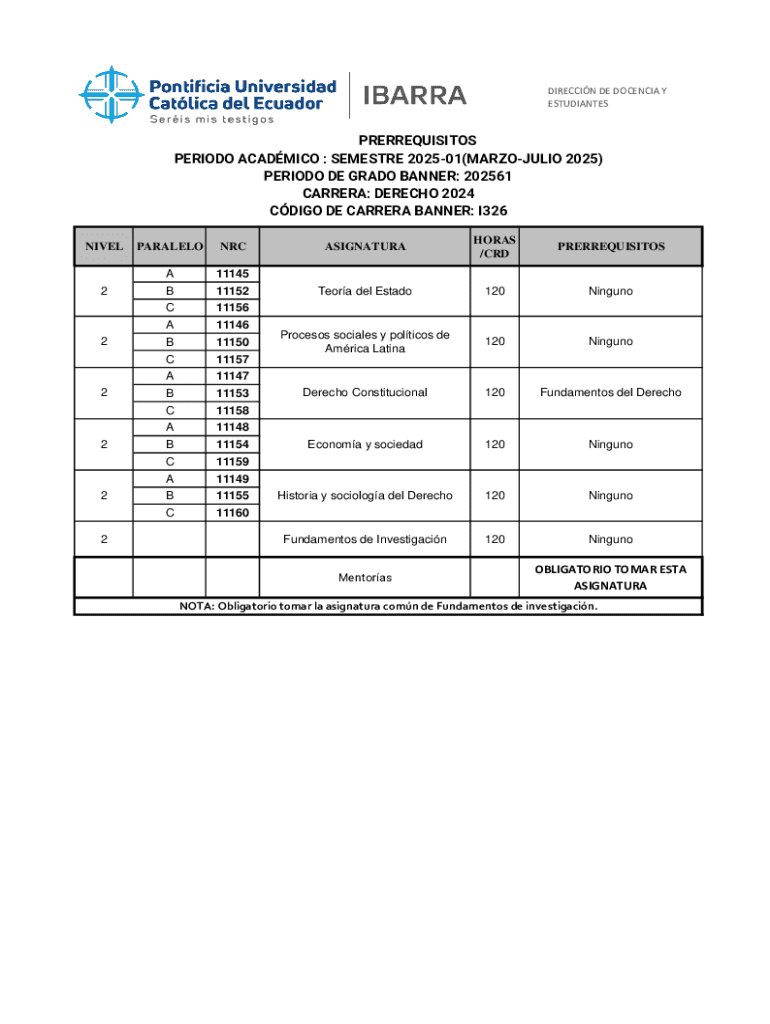 Pontificia Universidad Católica del Ecuador
Seréis mis testigos

IBARRA

DIRECCIÓN DE DOCENCIA Y ESTUDIANTES

PRERREQUISITOS
PERIODO ACADÉMICO : SEMESTRE 2025-01(MARZO-JULIO 2025)
PERIODO DE GRADO BANNER: 202561
CARRERA: DERECHO 2024
CÓDIGO DE CARRERA BANNER: I326

| NIVEL | PARALELO | NRC | ASIGNATURA | HORAS /CRD | PRERREQUISITOS |
|---|---|---|---|---|---|
| 2 | A | 11145 | Teoría del Estado | 120 | Ninguno |
| | B | 11152 | | | |
| | C | 11156 | | | |
| 2 | A | 11146 | Procesos sociales y políticos de América Latina | 120 | Ninguno |
| | B | 11150 | | | |
| | C | 11157 | | | |
| 2 | A | 11147 | Derecho Constitucional | 120 | Fundamentos del Derecho |
| | B | 11153 | | | |
| | C | 11158 | | | |
| 2 | A | 11148 | Economía y sociedad | 120 | Ninguno |
| | B | 11154 | | | |
| | C | 11159 | | | |
| 2 | A | 11149 | Historia y sociología del Derecho | 120 | Ninguno |
| | B | 11155 | | | |
| | C | 11160 | | | |
| 2 | | | Fundamentos de Investigación | 120 | Ninguno |
| | | | Mentorías | | OBLIGATORIO TOMAR ESTA ASIGNATURA |

NOTA: Obligatorio tomar la asignatura común de Fundamentos de investigación.